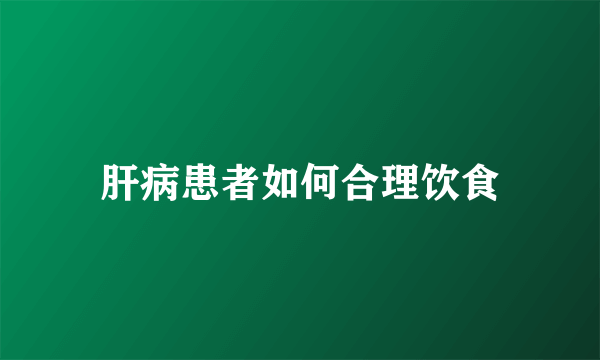 肝病患者如何合理饮食